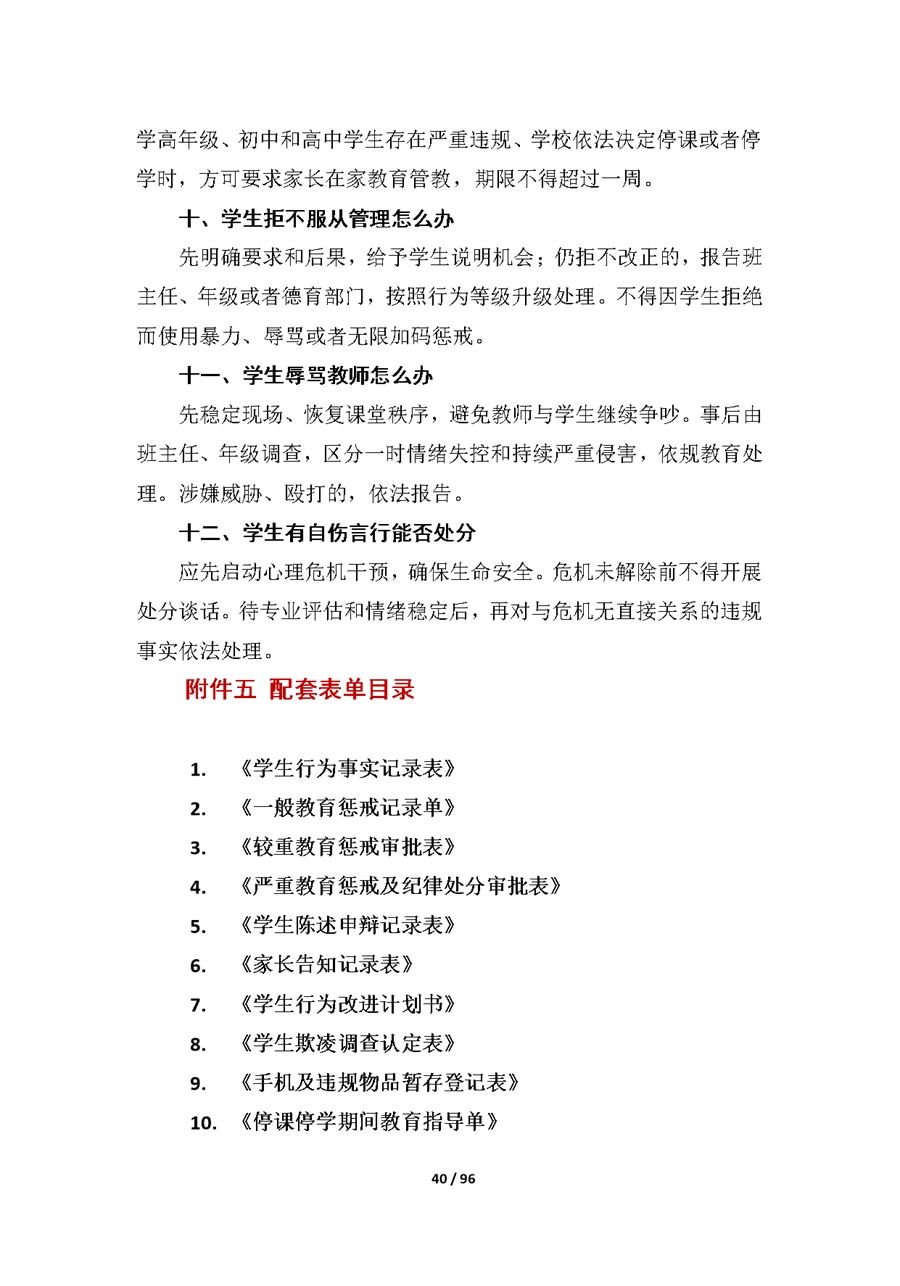 学高年级、初中和高中学生存在严重违规、学校依法决定停课或者停学时，方可要求家长在家教育管教，期限不得超过一周。

十、学生拒不服从管理怎么办

先明确要求和后果，给予学生说明机会；仍拒不改正的，报告班主任、年级或者德育部门，按照行为等级升级处理。不得因学生拒绝而使用暴力、辱骂或者无限加码惩戒。

十一、学生辱骂教师怎么办

先稳定现场、恢复课堂秩序，避免教师与学生继续争吵。事后由班主任、年级调查，区分一时情绪失控和持续严重侵害，依规教育处理。涉嫌威胁、殴打的，依法报告。

十二、学生有自伤言行能否处分

应先启动心理危机干预，确保生命安全。危机未解除前不得开展处分谈话。待专业评估和情绪稳定后，再对与危机无直接关系的违规事实依法处理。

附件五 配套表单目录

1. 《学生行为事实记录表》
2. 《一般教育惩戒记录单》
3. 《较重教育惩戒审批表》
4. 《严重教育惩戒及纪律处分审批表》
5. 《学生陈述申辩记录表》
6. 《家长告知记录表》
7. 《学生行为改进计划书》
8. 《学生欺凌调查认定表》
9. 《手机及违规物品暂存登记表》
10. 《停课停学期间教育指导单》

40 / 96